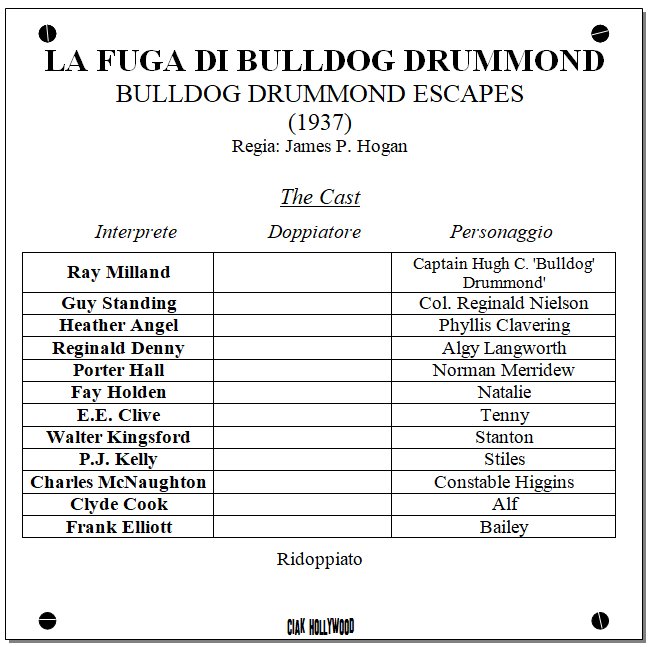 LA FUGA DI BULLDOG DRUMMOND
BULLDOG DRUMMOND ESCAPES
(1937)
Regia: James P. Hogan

The Cast

| Interprete | Doppiatore | Personaggio |
|---|---|---|
| Ray Milland | | Captain Hugh C. 'Bulldog' Drummond' |
| Guy Standing | | Col. Reginald Nielson |
| Heather Angel | | Phyllis Clavering |
| Reginald Denny | | Algy Langworth |
| Porter Hall | | Norman Merridew |
| Fay Holden | | Natalie |
| E.E. Clive | | Tenny |
| Walter Kingsford | | Stanton |
| P.J. Kelly | | Stiles |
| Charles McNaughton | | Constable Higgins |
| Clyde Cook | | Alf |
| Frank Elliott | | Bailey |

Ridoppiato

CIAK HOLLYWOOD